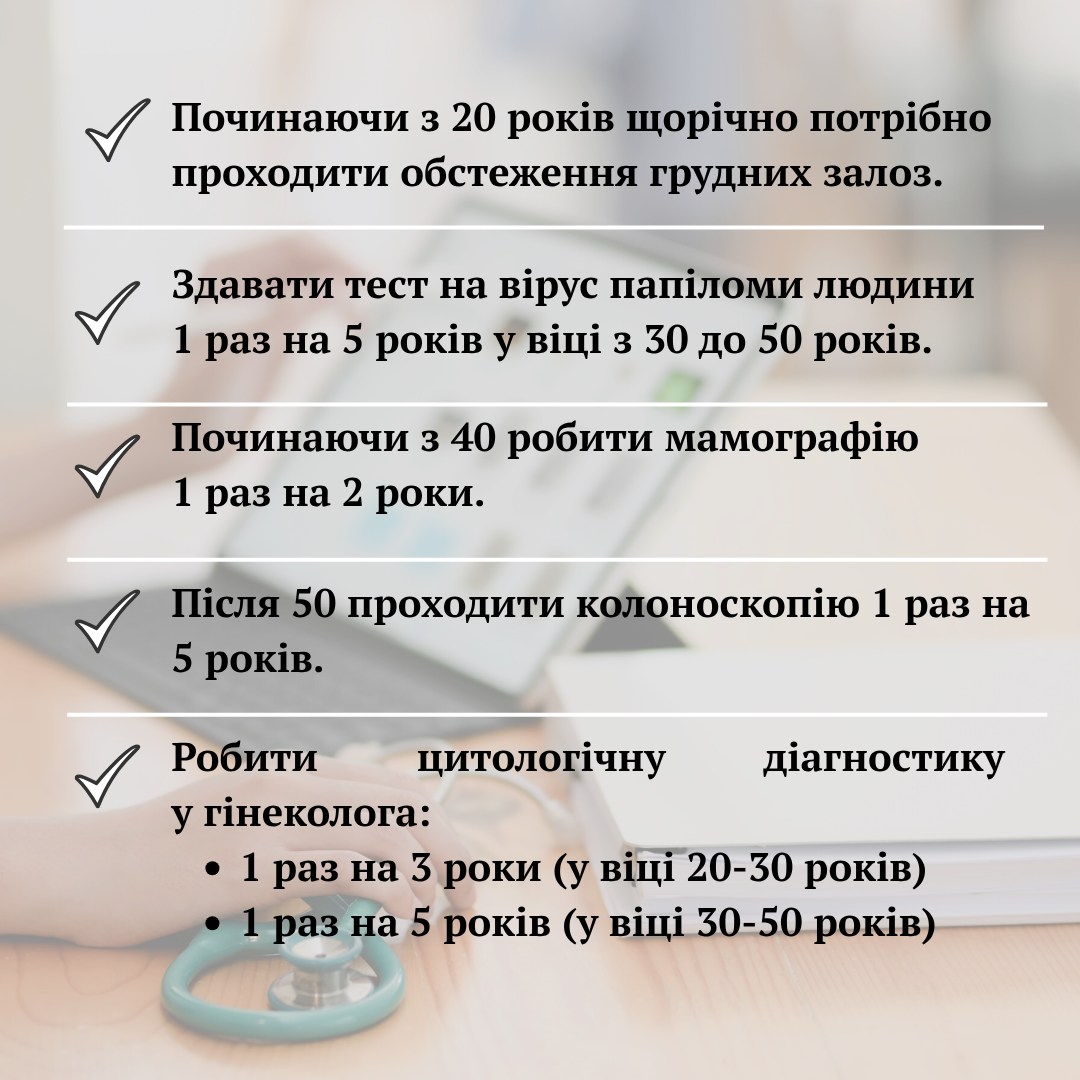 ✓ Починаючи з 20 років щорічно потрібно проходити обстеження грудних залоз.

✓ Здавати тест на вірус папіломи людини 1 раз на 5 років у віці з 30 до 50 років.

✓ Починаючи з 40 робити мамографію 1 раз на 2 роки.

✓ Після 50 проходити колоноскопію 1 раз на 5 років.

✓ Робити цитологічну діагностику у гінеколога:
• 1 раз на 3 роки (у віці 20-30 років)
• 1 раз на 5 років (у віці 30-50 років)